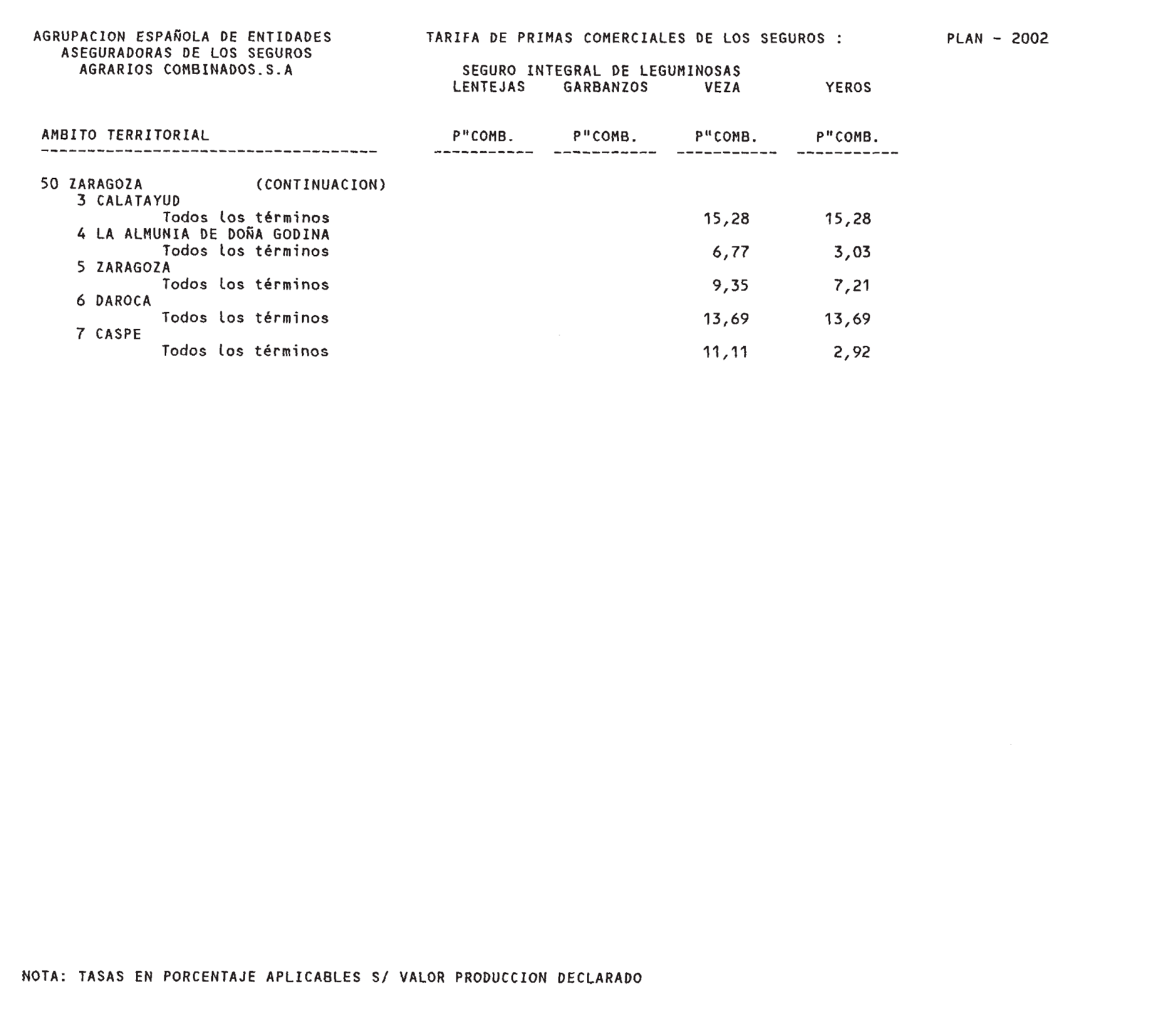 AGRUPACION ESPAÑOLA DE ENTIDADES ASEGURADORAS DE LOS SEGUROS AGRARIOS COMBINADOS.S.A

TARIFA DE PRIMAS COMERCIALES DE LOS SEGUROS :

PLAN - 2002

SEGURO INTEGRAL DE LEGUMINOSAS

| AMBITO TERRITORIAL | LENTEJAS P"COMB. | GARBANZOS P"COMB. | VEZA P"COMB. | YEROS P"COMB. |
|---|---|---|---|---|
| 50 ZARAGOZA (CONTINUACION) | | | | |
| 3 CALATAYUD | | | | |
| Todos los términos | | | 15,28 | 15,28 |
| 4 LA ALMUNIA DE DOÑA GODINA | | | | |
| Todos los términos | | | 6,77 | 3,03 |
| 5 ZARAGOZA | | | | |
| Todos los términos | | | 9,35 | 7,21 |
| 6 DAROCA | | | | |
| Todos los términos | | | 13,69 | 13,69 |
| 7 CASPE | | | | |
| Todos los términos | | | 11,11 | 2,92 |

NOTA: TASAS EN PORCENTAJE APLICABLES S/ VALOR PRODUCCION DECLARADO